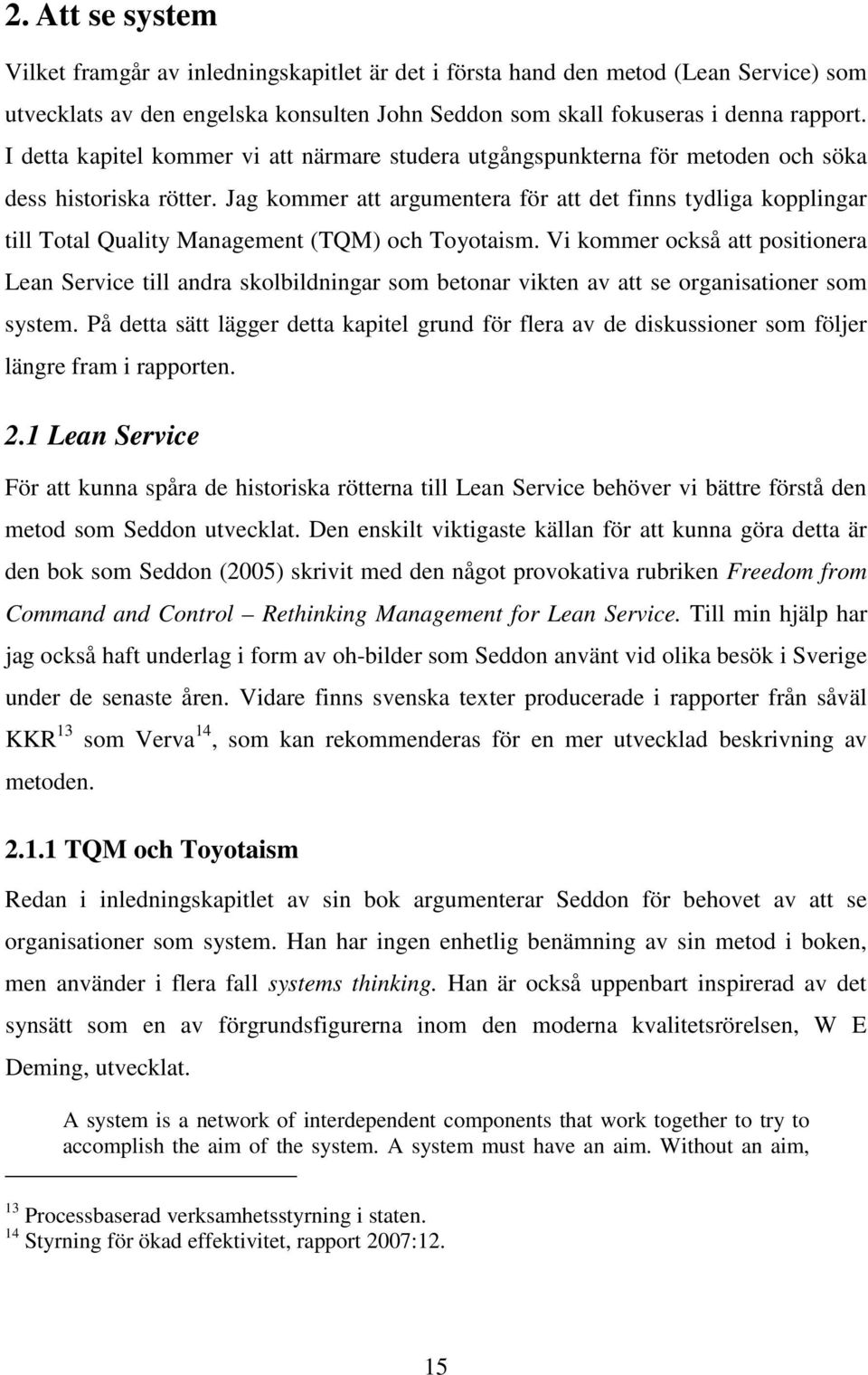 2. Att se system

Vilket framgår av inledningskapitlet är det i första hand den metod (Lean Service) som utvecklats av den engelska konsulten John Seddon som skall fokuseras i denna rapport. I detta kapitel kommer vi att närmare studera utgångspunkterna för metoden och söka dess historiska rötter. Jag kommer att argumentera för att det finns tydliga kopplingar till Total Quality Management (TQM) och Toyotaism. Vi kommer också att positionera Lean Service till andra skolbildningar som betonar vikten av att se organisationer som system. På detta sätt lägger detta kapitel grund för flera av de diskussioner som följer längre fram i rapporten.

2.1 Lean Service

För att kunna spåra de historiska rötterna till Lean Service behöver vi bättre förstå den metod som Seddon utvecklat. Den enskilt viktigaste källan för att kunna göra detta är den bok som Seddon (2005) skrivit med den något provokativa rubriken Freedom from Command and Control – Rethinking Management for Lean Service. Till min hjälp har jag också haft underlag i form av oh-bilder som Seddon använt vid olika besök i Sverige under de senaste åren. Vidare finns svenska texter producerade i rapporter från såväl KKR$^{13}$ som Verva$^{14}$, som kan rekommenderas för en mer utvecklad beskrivning av metoden.

2.1.1 TQM och Toyotaism

Redan i inledningskapitlet av sin bok argumenterar Seddon för behovet av att se organisationer som system. Han har ingen enhetlig benämning av sin metod i boken, men använder i flera fall systems thinking. Han är också uppenbart inspirerad av det synsätt som en av förgrundsfigurerna inom den moderna kvalitetsrörelsen, W E Deming, utvecklat.

A system is a network of interdependent components that work together to try to accomplish the aim of the system. A system must have an aim. Without an aim,

$^{13}$ Processbaserad verksamhetsstyrning i staten.
$^{14}$ Styrning för ökad effektivitet, rapport 2007:12.

15